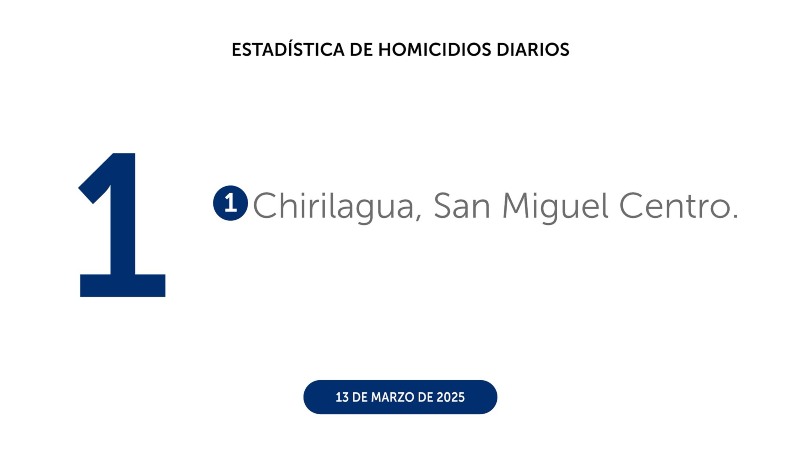 ESTADÍSTICA DE HOMICIDIOS DIARIOS

1

1 Chirilagua, San Miguel Centro.

13 DE MARZO DE 2025